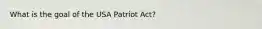 What is the goal of the USA Patriot Act?